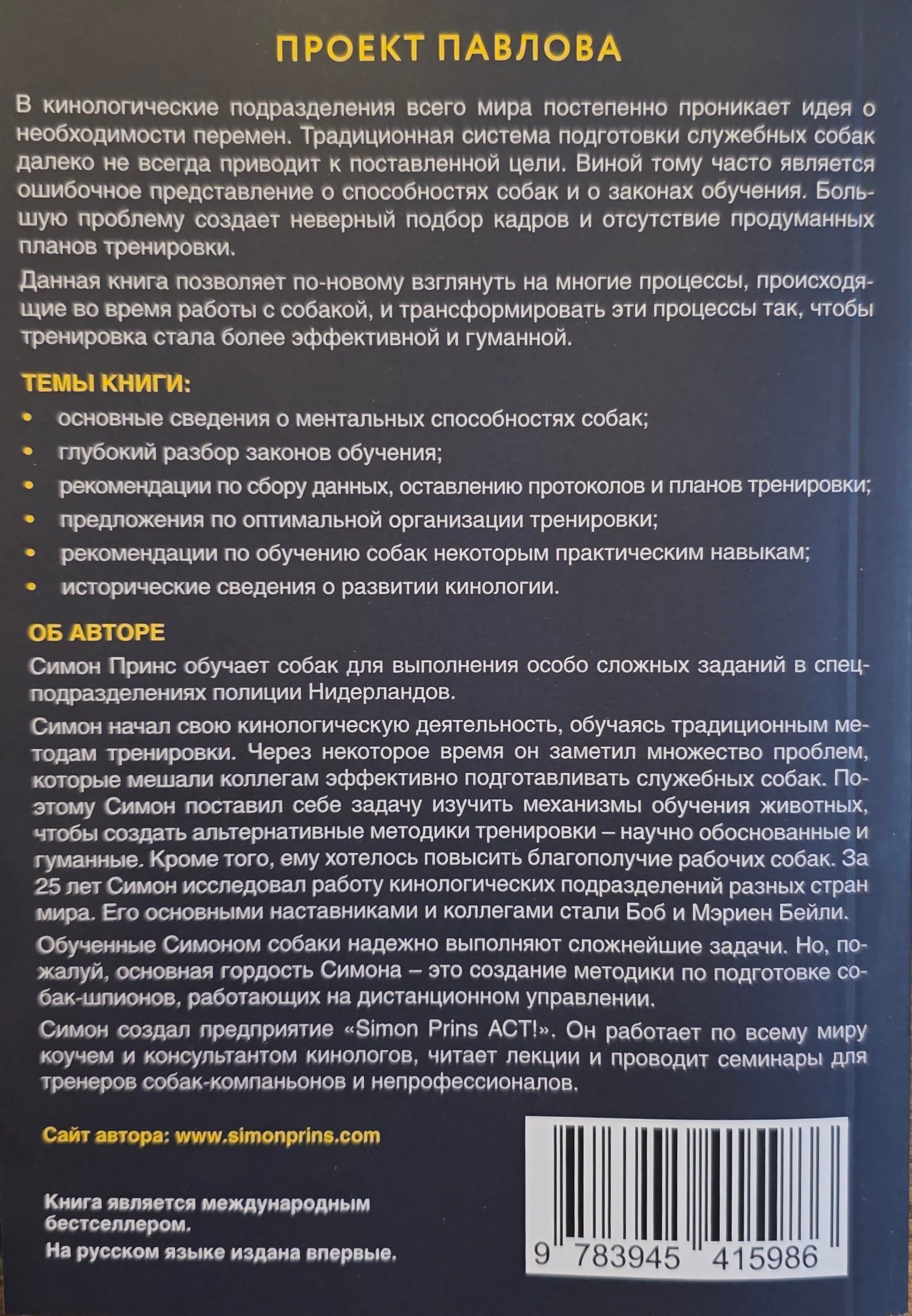 ПРОЕКТ ПАВЛОВА

В кинологические подразделения всего мира постепенно проникает идея о необходимости перемен. Традиционная система подготовки служебных собак далеко не всегда приводит к поставленной цели. Виной тому часто является ошибочное представление о способностях собак и о законах обучения. Большую проблему создает неверный подбор кадров и отсутствие продуманных планов тренировки.

Данная книга позволяет по-новому взглянуть на многие процессы, происходящие во время работы с собакой, и трансформировать эти процессы так, чтобы тренировка стала более эффективной и гуманной.

ТЕМЫ КНИГИ:

• основные сведения о ментальных способностях собак;
• глубокий разбор законов обучения;
• рекомендации по сбору данных, оставлению протоколов и планов тренировки;
• предложения по оптимальной организации тренировки;
• рекомендации по обучению собак некоторым практическим навыкам;
• исторические сведения о развитии кинологии.

ОБ АВТОРЕ

Симон Принс обучает собак для выполнения особо сложных заданий в спецподразделениях полиции Нидерландов.

Симон начал свою кинологическую деятельность, обучаясь традиционным методам тренировки. Через некоторое время он заметил множество проблем, которые мешали коллегам эффективно подготавливать служебных собак. Поэтому Симон поставил себе задачу изучить механизмы обучения животных, чтобы создать альтернативные методики тренировки – научно обоснованные и гуманные. Кроме того, ему хотелось повысить благополучие рабочих собак. За 25 лет Симон исследовал работу кинологических подразделений разных стран мира. Его основными наставниками и коллегами стали Боб и Мэриен Бейли.

Обученные Симоном собаки надежно выполняют сложнейшие задачи. Но, пожалуй, основная гордость Симона – это создание методики по подготовке собак-шпионов, работающих на дистанционном управлении.

Симон создал предприятие «Simon Prins ACT!». Он работает по всему миру коучем и консультантом кинологов, читает лекции и проводит семинары для тренеров собак-компаньонов и непрофессионалов.

Сайт автора: www.simonprins.com

Книга является международным бестселлером.
На русском языке издана впервые.

9 783945 415986